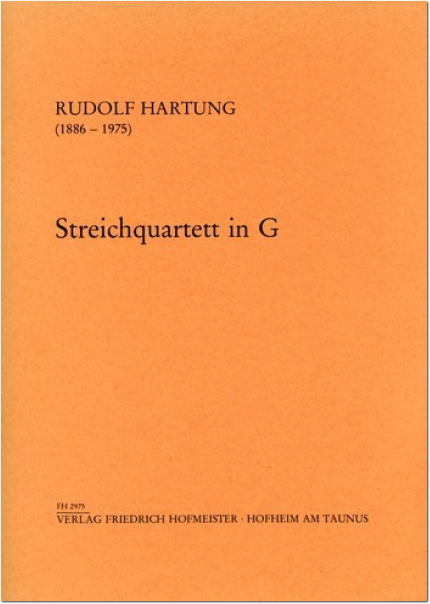 RUDOLF HARTUNG
(1886 – 1975)

Streichquartett in G

FH 2975
VERLAG FRIEDRICH HOFMEISTER · HOFHEIM AM TAUNUS